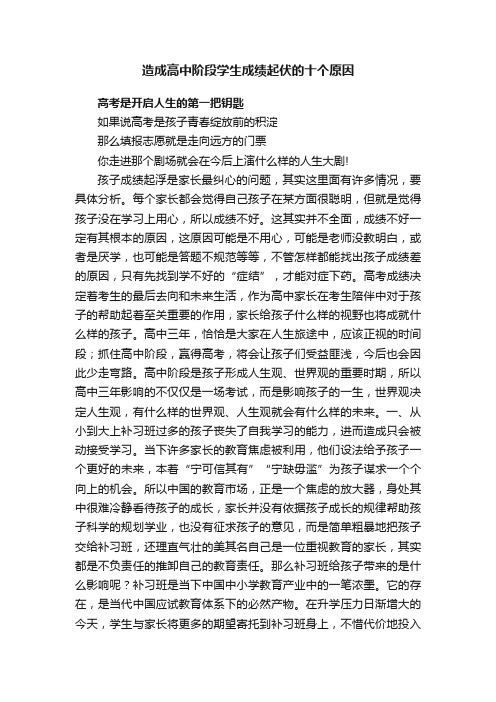 造成高中阶段学生成绩起伏的十个原因

高考是开启人生的第一把钥匙

如果说高考是孩子青春绽放前的积淀

那么填报志愿就是走向远方的门票

你走进那个剧场就会在今后上演什么样的人生大剧!

孩子成绩起浮是家长最纠心的问题，其实这里面有许多情况，要具体分析。每个家长都会觉得自己孩子在某方面很聪明，但就是觉得孩子没在学习上用心，所以成绩不好。这其实并不全面，成绩不好一定有其根本的原因，这原因可能是不用心，可能是老师没教明白，或者是厌学，也可能是答题不规范等等，不管怎样都能找出孩子成绩差的原因，只有先找到学不好的“症结”，才能对症下药。高考成绩决定着考生的最后去向和未来生活，作为高中家长在考生陪伴中对于孩子的帮助起着至关重要的作用，家长给孩子什么样的视野也将成就什么样的孩子。高中三年，恰恰是大家在人生旅途中，应该正视的时间段；抓住高中阶段，赢得高考，将会让孩子们受益匪浅，今后也会因此少走弯路。高中阶段是孩子形成人生观、世界观的重要时期，所以高中三年影响的不仅仅是一场考试，而是影响孩子的一生，世界观决定人生观，有什么样的世界观、人生观就会有什么样的未来。一、从小到大上补习班过多的孩子丧失了自我学习的能力，进而造成只会被动接受学习。当下许多家长的教育焦虑被利用，他们设法给予孩子一个更好的未来，本着“宁可信其有”“宁缺毋滥”为孩子谋求一个个向上的机会。所以中国的教育市场，正是一个焦虑的放大器，身处其中很难冷静看待孩子的成长，家长并没有依据孩子成长的规律帮助孩子科学的规划学业，也没有征求孩子的意见，而是简单粗暴地把孩子交给补习班，还理直气壮的美其名自己是一位重视教育的家长，其实都是不负责任的推卸自己的教育责任。那么补习班给孩子带来的是什么影响呢？补习班是当下中国中小学教育产业中的一笔浓墨。它的存在，是当代中国应试教育体系下的必然产物。在升学压力日渐增大的今天，学生与家长将更多的期望寄托到补习班身上，不惜代价地投入